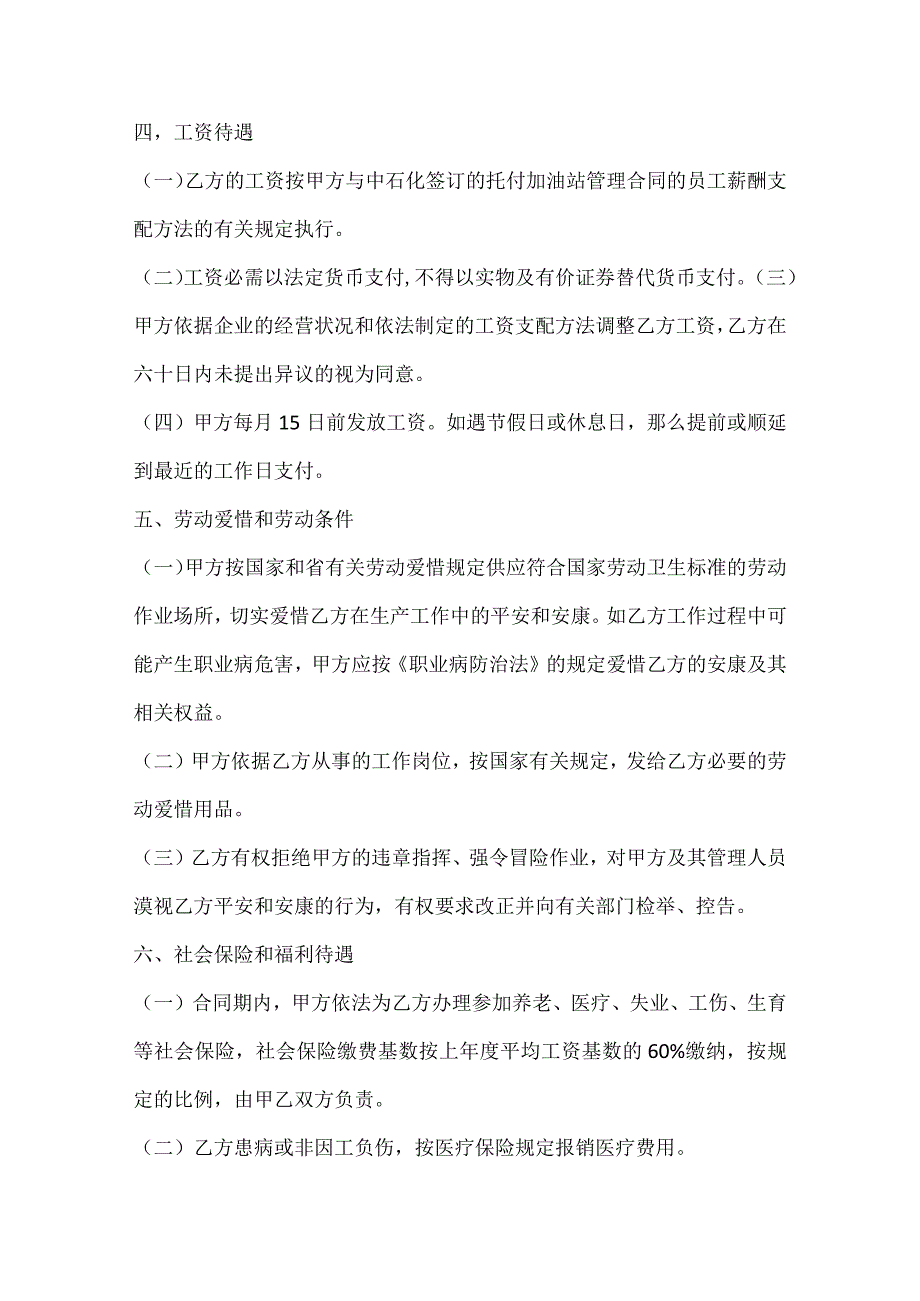 四，工资待遇

（一)乙方的工资按甲方与中石化签订的托付加油站管理合同的员工薪酬支配方法的有关规定执行。

（二)工资必需以法定货币支付,不得以实物及有价证券替代货币支付。(三)甲方依据企业的经营状况和依法制定的工资支配方法调整乙方工资，乙方在六十日内未提出异议的视为同意。

（四）甲方每月15日前发放工资。如遇节假日或休息日，那么提前或顺延到最近的工作日支付。

五、劳动爱惜和劳动条件

（一)甲方按国家和省有关劳动爱惜规定供应符合国家劳动卫生标准的劳动作业场所，切实爱惜乙方在生产工作中的平安和安康。如乙方工作过程中可能产生职业病危害，甲方应按《职业病防治法》的规定爱惜乙方的安康及其相关权益。

（二）甲方依据乙方从事的工作岗位，按国家有关规定，发给乙方必要的劳动爱惜用品。

（三）乙方有权拒绝甲方的违章指挥、强令冒险作业，对甲方及其管理人员漠视乙方平安和安康的行为，有权要求改正并向有关部门检举、控告。

六、社会保险和福利待遇

（一）合同期内，甲方依法为乙方办理参加养老、医疗、失业、工伤、生育等社会保险，社会保险缴费基数按上年度平均工资基数的60%缴纳，按规定的比例，由甲乙双方负责。

（二）乙方患病或非因工负伤，按医疗保险规定报销医疗费用。